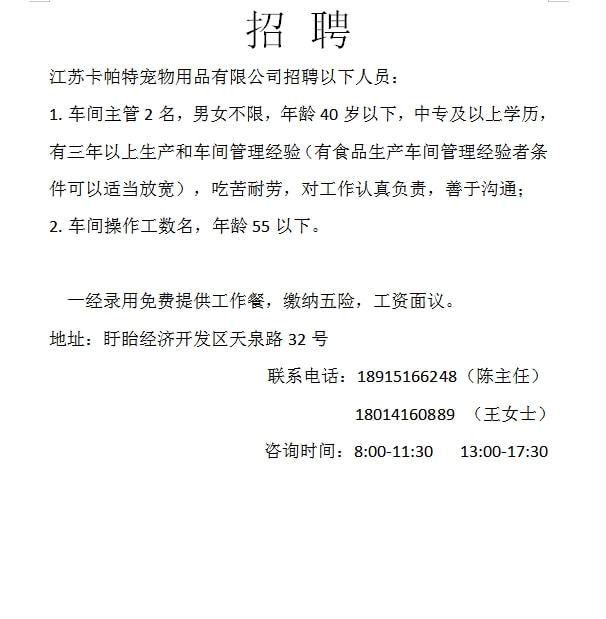 招 聘

江苏卡帕特宠物用品有限公司招聘以下人员：

1. 车间主管 2 名，男女不限，年龄 40 岁以下，中专及以上学历，有三年以上生产和车间管理经验（有食品生产车间管理经验者条件可以适当放宽），吃苦耐劳，对工作认真负责，善于沟通；

2. 车间操作工数名，年龄 55 以下。

一经录用免费提供工作餐，缴纳五险，工资面议。

地址：盱眙经济开发区天泉路 32 号

联系电话：18915166248（陈主任）

18014160889 （王女士）

咨询时间：8:00-11:30 13:00-17:30